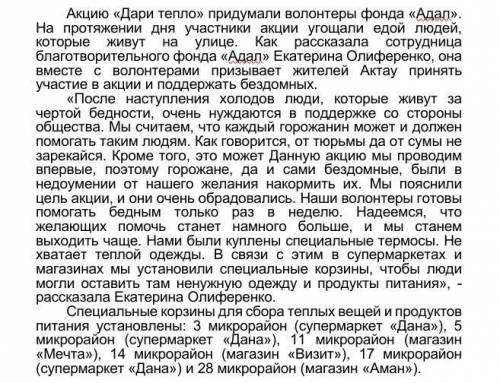 Акцию «Дари тепло» придумали волонтеры фонда «Адал». На протяжении дня участники акции угощали едой людей, которые живут на улице. Как рассказала сотрудница благотворительного фонда «Адал» Екатерина Олиференко, она вместе с волонтерами призывает жителей Актау принять участие в акции и поддержать бездомных.

«После наступления холодов люди, которые живут за чертой бедности, очень нуждаются в поддержке со стороны общества. Мы считаем, что каждый горожанин может и должен помогать таким людям. Как говорится, от тюрьмы да от сумы не зарекайся. Кроме того, это может Данную акцию мы проводим впервые, поэтому горожане, да и сами бездомные, были в недоумении от нашего желания накормить их. Мы пояснили цель акции, и они очень обрадовались. Наши волонтеры готовы помогать бедным только раз в неделю. Надеемся, что желающих помочь станет намного больше, и мы станем выходить чаще. Нами были куплены специальные термосы. Не хватает теплой одежды. В связи с этим в супермаркетах и магазинах мы установили специальные корзины, чтобы люди могли оставить там ненужную одежду и продукты питания», - рассказала Екатерина Олиференко.

Специальные корзины для сбора теплых вещей и продуктов питания установлены: 3 микрорайон (супермаркет «Дана»), 5 микрорайон (супермаркет «Дана»), 11 микрорайон (магазин «Мечта»), 14 микрорайон (магазин «Визит»), 17 микрорайон (супермаркет «Дана») и 28 микрорайон (магазин «Аман»).